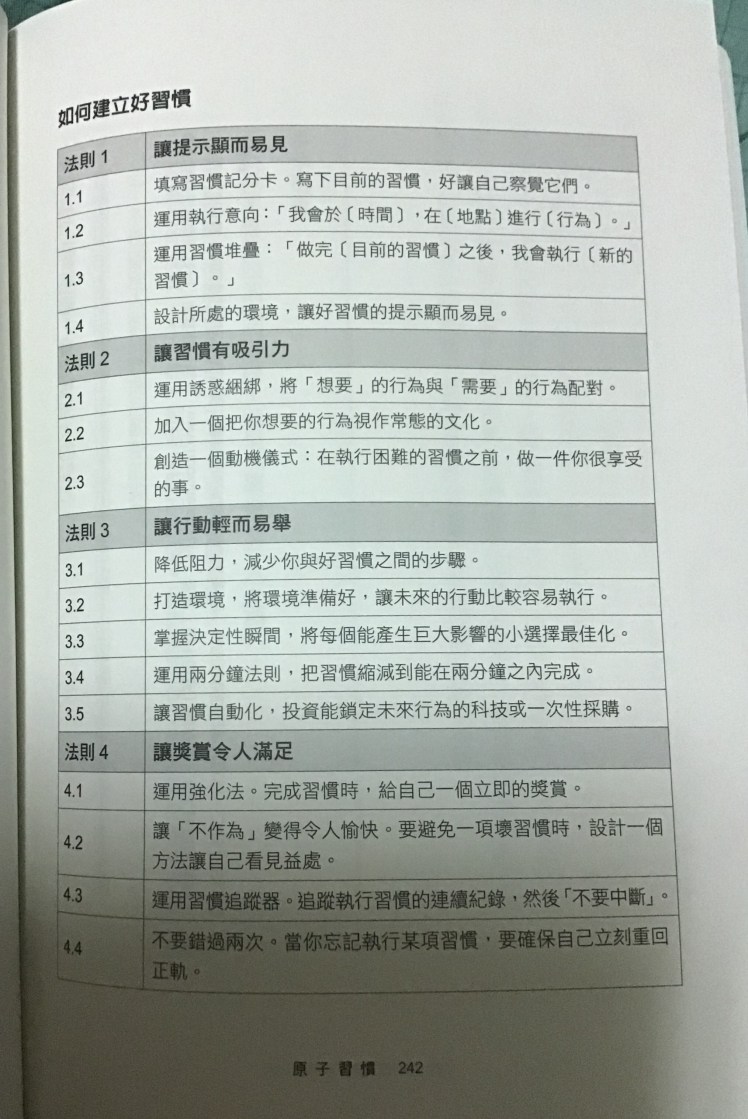 如何建立好習慣

| 法則 1 | 讓提示顯而易見 |
|---|---|
| 1.1 | 填寫習慣記分卡。寫下目前的習慣，好讓自己察覺它們。 |
| 1.2 | 運用執行意向：「我會於〔時間〕，在〔地點〕進行〔行為〕。」 |
| 1.3 | 運用習慣堆疊：「做完〔目前的習慣〕之後，我會執行〔新的習慣〕。」 |
| 1.4 | 設計所處的環境，讓好習慣的提示顯而易見。 |
| 法則 2 | 讓習慣有吸引力 |
| 2.1 | 運用誘惑綑綁，將「想要」的行為與「需要」的行為配對。 |
| 2.2 | 加入一個把你想要的行為視作常態的文化。 |
| 2.3 | 創造一個動機儀式：在執行困難的習慣之前，做一件你很享受的事。 |
| 法則 3 | 讓行動輕而易舉 |
| 3.1 | 降低阻力，減少你與好習慣之間的步驟。 |
| 3.2 | 打造環境，將環境準備好，讓未來的行動比較容易執行。 |
| 3.3 | 掌握決定性瞬間，將每個能產生巨大影響的小選擇最佳化。 |
| 3.4 | 運用兩分鐘法則，把習慣縮減到能在兩分鐘之內完成。 |
| 3.5 | 讓習慣自動化，投資能鎖定未來行為的科技或一次性採購。 |
| 法則 4 | 讓獎賞令人滿足 |
| 4.1 | 運用強化法。完成習慣時，給自己一個立即的獎賞。 |
| 4.2 | 讓「不作為」變得令人愉快。要避免一項壞習慣時，設計一個方法讓自己看見益處。 |
| 4.3 | 運用習慣追蹤器。追蹤執行習慣的連續紀錄，然後「不要中斷」。 |
| 4.4 | 不要錯過兩次。當你忘記執行某項習慣，要確保自己立刻重回正軌。 |

原子習慣 242